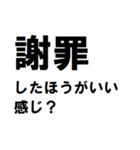 謝罪
したほうがいい
感じ？